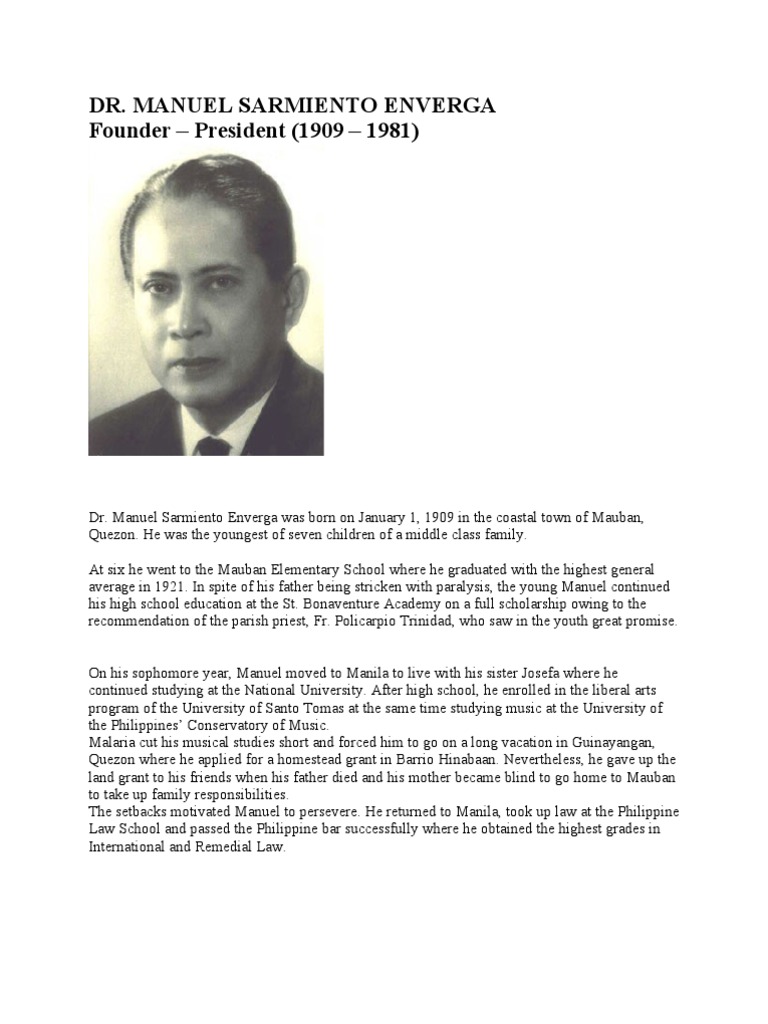 DR. MANUEL SARMIENTO ENVERGA
Founder – President (1909 – 1981)

Dr. Manuel Sarmiento Enverga was born on January 1, 1909 in the coastal town of Mauban, Quezon. He was the youngest of seven children of a middle class family.

At six he went to the Mauban Elementary School where he graduated with the highest general average in 1921. In spite of his father being stricken with paralysis, the young Manuel continued his high school education at the St. Bonaventure Academy on a full scholarship owing to the recommendation of the parish priest, Fr. Policarpio Trinidad, who saw in the youth great promise.

On his sophomore year, Manuel moved to Manila to live with his sister Josefa where he continued studying at the National University. After high school, he enrolled in the liberal arts program of the University of Santo Tomas at the same time studying music at the University of the Philippines' Conservatory of Music.
Malaria cut his musical studies short and forced him to go on a long vacation in Guinayangan, Quezon where he applied for a homestead grant in Barrio Hinabaan. Nevertheless, he gave up the land grant to his friends when his father died and his mother became blind to go home to Mauban to take up family responsibilities.
The setbacks motivated Manuel to persevere. He returned to Manila, took up law at the Philippine Law School and passed the Philippine bar successfully where he obtained the highest grades in International and Remedial Law.